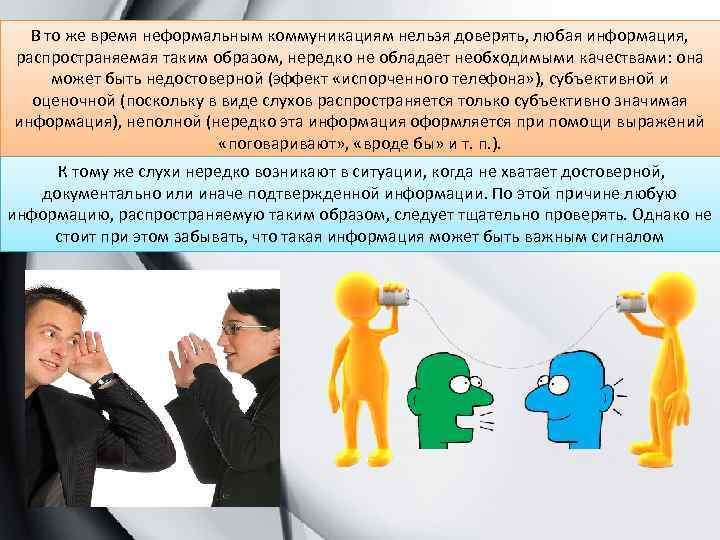 В то же время неформальным коммуникациям нельзя доверять, любая информация, распространяемая таким образом, нередко не обладает необходимыми качествами: она может быть недостоверной (эффект «испорченного телефона»), субъективной и оценочной (поскольку в виде слухов распространяется только субъективно значимая информация), неполной (нередко эта информация оформляется при помощи выражений «поговаривают», «вроде бы» и т. п.).

К тому же слухи нередко возникают в ситуации, когда не хватает достоверной, документально или иначе подтвержденной информации. По этой причине любую информацию, распространяемую таким образом, следует тщательно проверять. Однако не стоит при этом забывать, что такая информация может быть важным сигналом